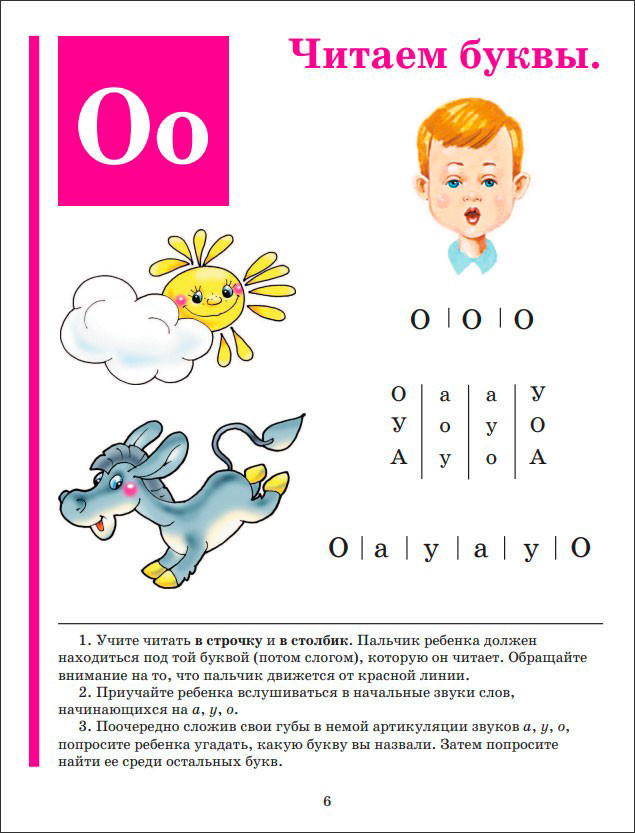 Оо

Читаем буквы.

О | О | О

| О | а | а | У |
|---|---|---|---|
| У | о | у | О |
| А | у | о | А |

О | а | у | а | у | О

1. Учите читать **в строчку** и **в столбик**. Пальчик ребенка должен находиться под той буквой (потом слогом), которую он читает. Обращайте внимание на то, что пальчик движется от красной линии.

2. Приучайте ребенка вслушиваться в начальные звуки слов, начинающихся на *а*, *у*, *о*.

3. Поочередно сложив свои губы в немой артикуляции звуков *а*, *у*, *о*, попросите ребенка угадать, какую букву вы назвали. Затем попросите найти ее среди остальных букв.

6